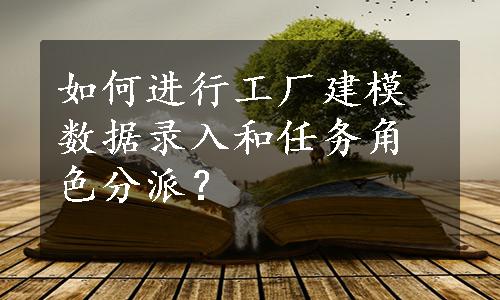 如何进行工厂建模数据录入和任务角色分派？